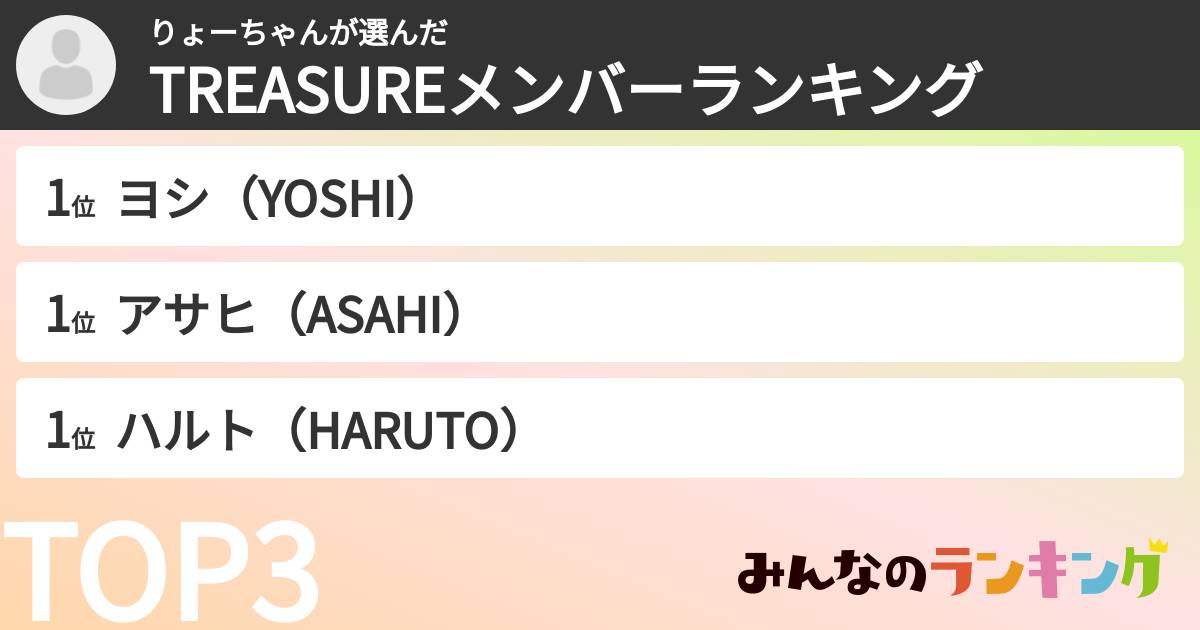 りょーちゃんが選んだ
TREASUREメンバーランキング

1位 ヨシ（YOSHI）

1位 アサヒ（ASAHI）

1位 ハルト（HARUTO）

TOP3

みんなのランキング